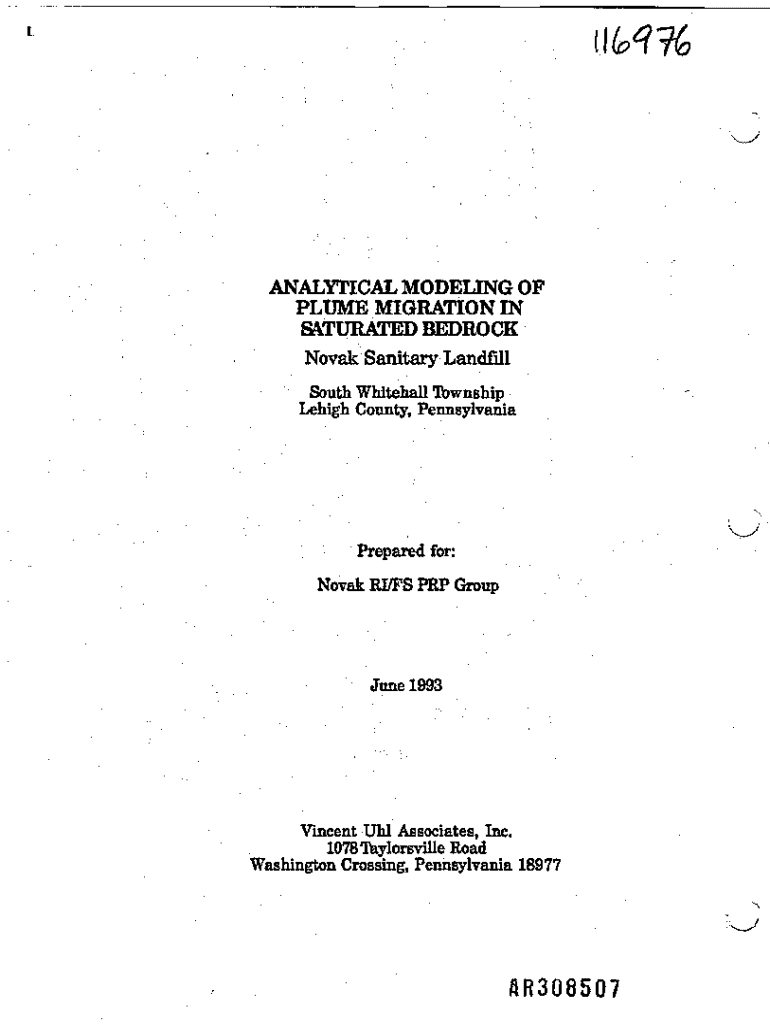 116976

ANALYTICAL MODELING OF PLUME MIGRATION IN SATURATED BEDROCK

Novak Sanitary Landfill

South Whitehall Township
Lehigh County, Pennsylvania

Prepared for:

Novak RI/FS PRP Group

June 1993

Vincent Uhl Associates, Inc.
1078 Taylorsville Road
Washington Crossing, Pennsylvania 18977

AR308507